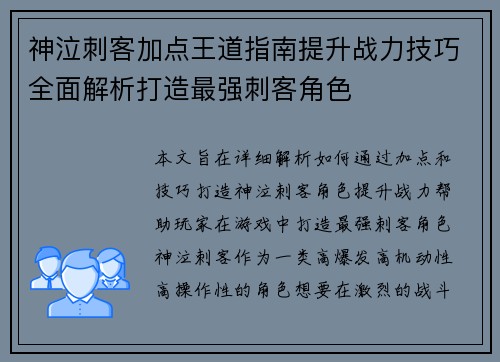 神泣刺客加点王道指南提升战力技巧全面解析打造最强刺客角色

本文旨在详细解析如何通过加点和技巧打造神泣刺客角色提升战力帮助玩家在游戏中打造最强刺客角色神泣刺客作为一类高爆发高机动性高操作性的角色想要在激烈的战斗